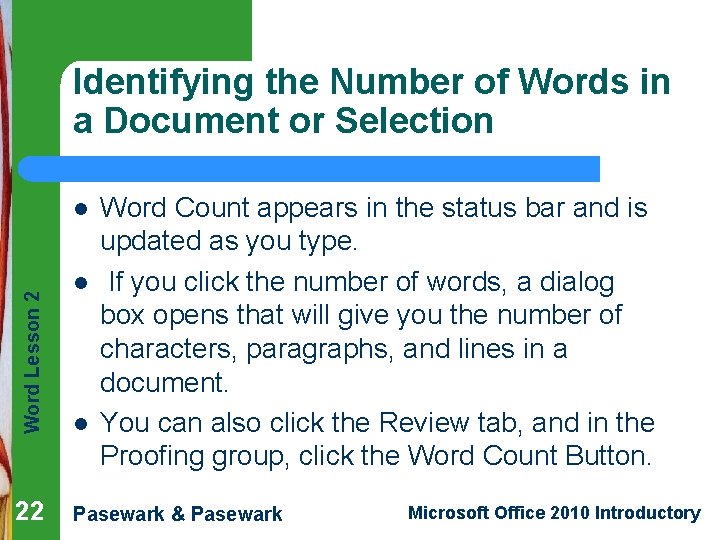 Identifying the Number of Words in a Document or Selection

- Word Count appears in the status bar and is updated as you type.
- If you click the number of words, a dialog box opens that will give you the number of characters, paragraphs, and lines in a document.
- You can also click the Review tab, and in the Proofing group, click the Word Count Button.

Word Lesson 2

22 Pasewark & Pasewark Microsoft Office 2010 Introductory